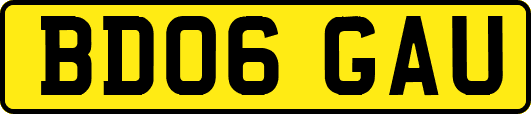 BD06 GAU